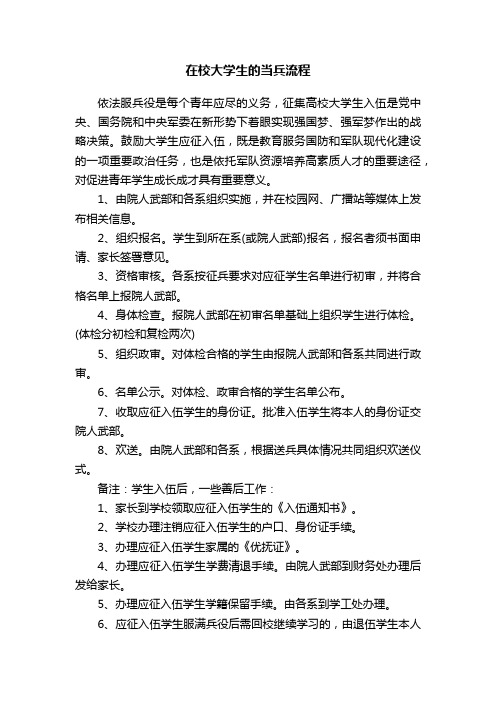 在校大学生的当兵流程

依法服兵役是每个青年应尽的义务，征集高校大学生入伍是党中央、国务院和中央军委在新形势下着眼实现强国梦、强军梦作出的战略决策。鼓励大学生应征入伍，既是教育服务国防和军队现代化建设的一项重要政治任务，也是依托军队资源培养高素质人才的重要途径，对促进青年学生成长成才具有重要意义。

1、由院人武部和各系组织实施，并在校园网、广播站等媒体上发布相关信息。

2、组织报名。学生到所在系(或院人武部)报名，报名者须书面申请、家长签署意见。

3、资格审核。各系按征兵要求对应征学生名单进行初审，并将合格名单上报院人武部。

4、身体检查。报院人武部在初审名单基础上组织学生进行体检。(体检分初检和复检两次)

5、组织政审。对体检合格的学生由报院人武部和各系共同进行政审。

6、名单公示。对体检、政审合格的学生名单公布。

7、收取应征入伍学生的身份证。批准入伍学生将本人的身份证交院人武部。

8、欢送。由院人武部和各系，根据送兵具体情况共同组织欢送仪式。

备注：学生入伍后，一些善后工作：

1、家长到学校领取应征入伍学生的《入伍通知书》。

2、学校办理注销应征入伍学生的户口、身份证手续。

3、办理应征入伍学生家属的《优抚证》。

4、办理应征入伍学生学费清退手续。由院人武部到财务处办理后发给家长。

5、办理应征入伍学生学籍保留手续。由各系到学工处办理。

6、应征入伍学生服满兵役后需回校继续学习的，由退伍学生本人